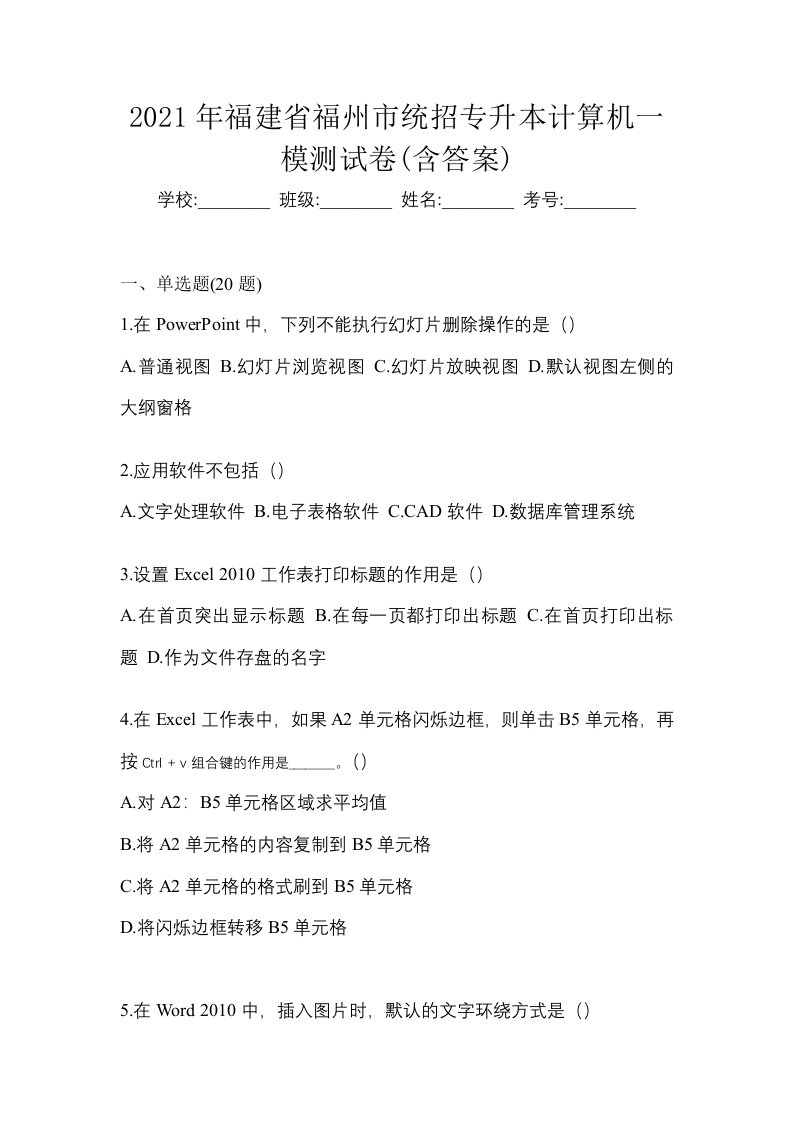 2021年福建省福州市统招专升本计算机一模测试卷(含答案)

学校:________ 班级:________ 姓名:________ 考号:________

一、单选题(20题)

1.在PowerPoint中，下列不能执行幻灯片删除操作的是（）

A.普通视图 B.幻灯片浏览视图 C.幻灯片放映视图 D.默认视图左侧的大纲窗格

2.应用软件不包括（）

A.文字处理软件 B.电子表格软件 C.CAD软件 D.数据库管理系统

3.设置Excel 2010工作表打印标题的作用是（）

A.在首页突出显示标题 B.在每一页都打印出标题 C.在首页打印出标题 D.作为文件存盘的名字

4.在Excel工作表中，如果A2单元格闪烁边框，则单击B5单元格，再按Ctrl + v组合键的作用是______。()

A.对A2：B5单元格区域求平均值

B.将A2单元格的内容复制到B5单元格

C.将A2单元格的格式刷到B5单元格

D.将闪烁边框转移B5单元格

5.在Word 2010中，插入图片时，默认的文字环绕方式是（）